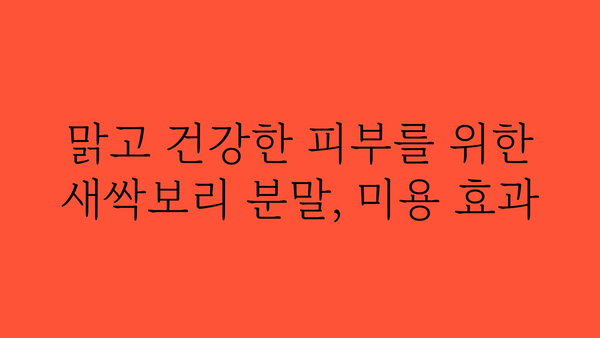 맑고 건강한 피부를 위한 새싹보리 분말, 미용 효과